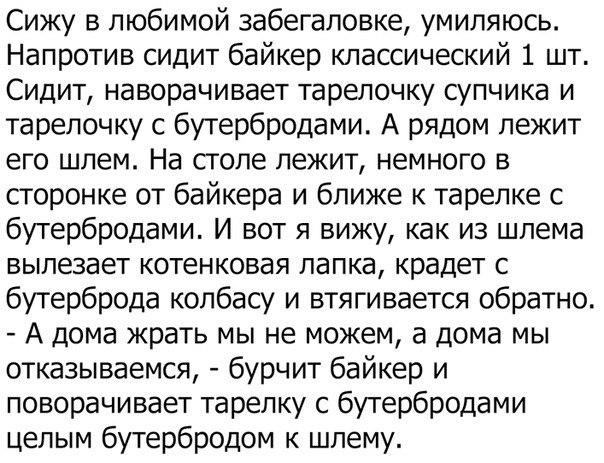 Сижу в любимой забегаловке, умиляюсь. Напротив сидит байкер классический 1 шт. Сидит, наворачивает тарелочку супчика и тарелочку с бутербродами. А рядом лежит его шлем. На столе лежит, немного в сторонке от байкера и ближе к тарелке с бутербродами. И вот я вижу, как из шлема вылезает котенковая лапка, крадет с бутерброда колбасу и втягивается обратно.
- А дома жрать мы не можем, а дома мы отказываемся, - бурчит байкер и поворачивает тарелку с бутербродами целым бутербродом к шлему.